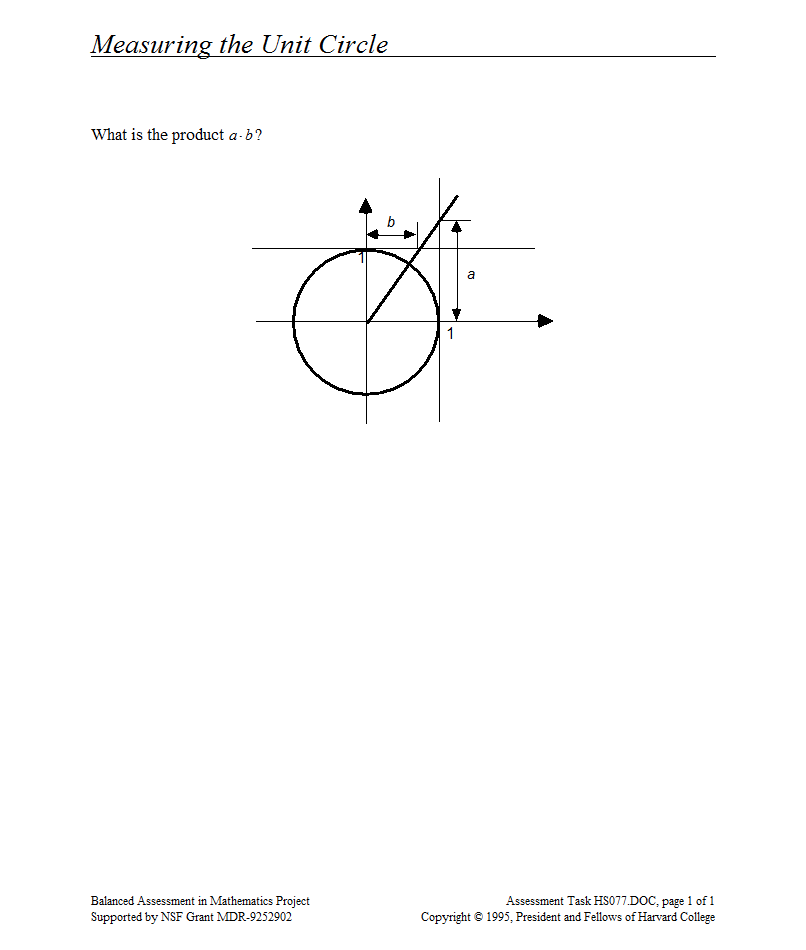 Measuring the Unit Circle

What is the product $a \cdot b$?

b
1
a
1

Balanced Assessment in Mathematics Project
Supported by NSF Grant MDR-9252902

Assessment Task HS077.DOC, page 1 of 1
Copyright © 1995, President and Fellows of Harvard College